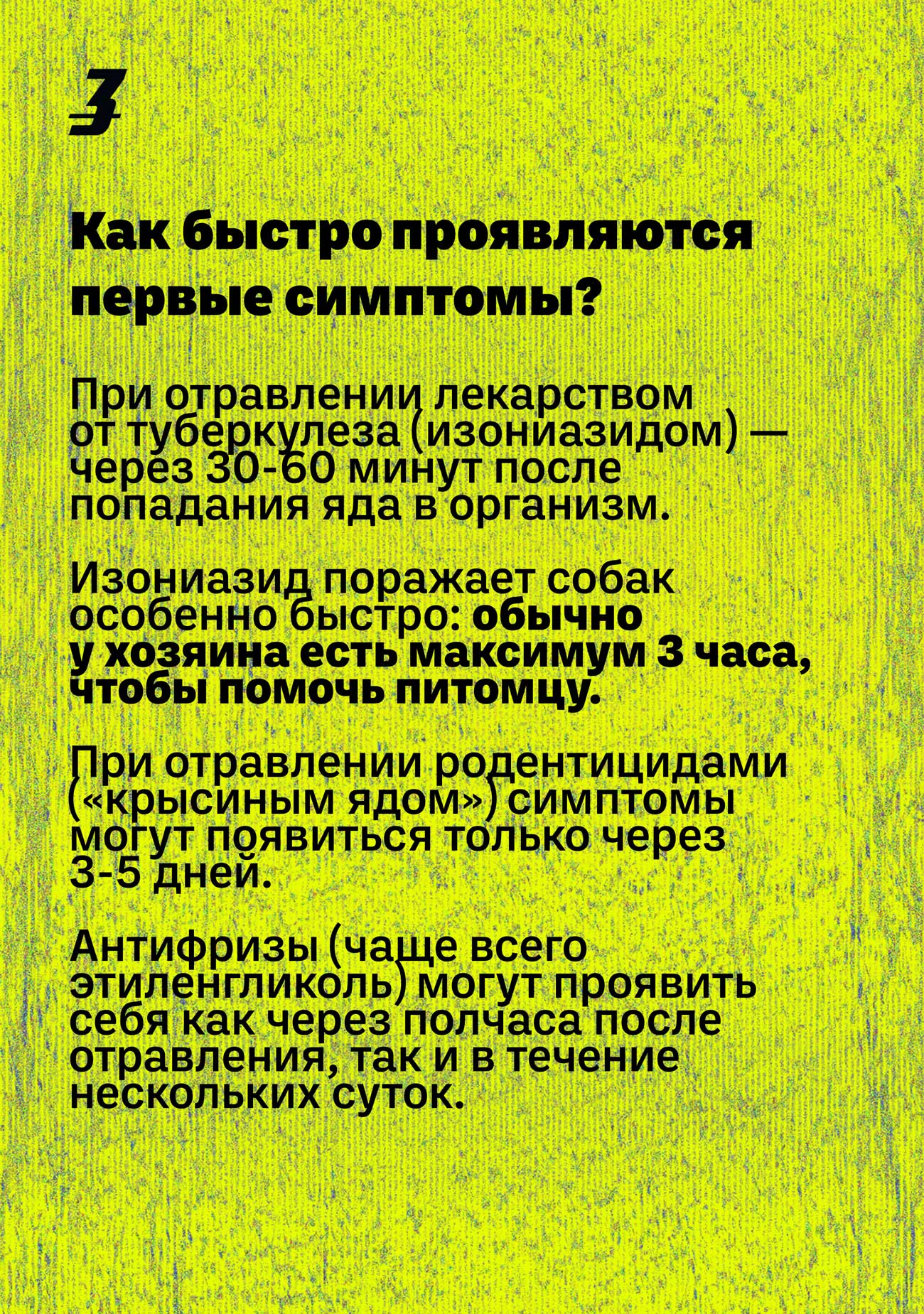 3

Как быстро проявляются первые симптомы?

При отравлении лекарством от туберкулеза (изониазидом) — через 30-60 минут после попадания яда в организм.

Изониазид поражает собак особенно быстро: обычно у хозяина есть максимум 3 часа, чтобы помочь питомцу.

При отравлении родентицидами («крысиным ядом») симптомы могут появиться только через 3-5 дней.

Антифризы (чаще всего этиленгликоль) могут проявить себя как через полчаса после отравления, так и в течение нескольких суток.